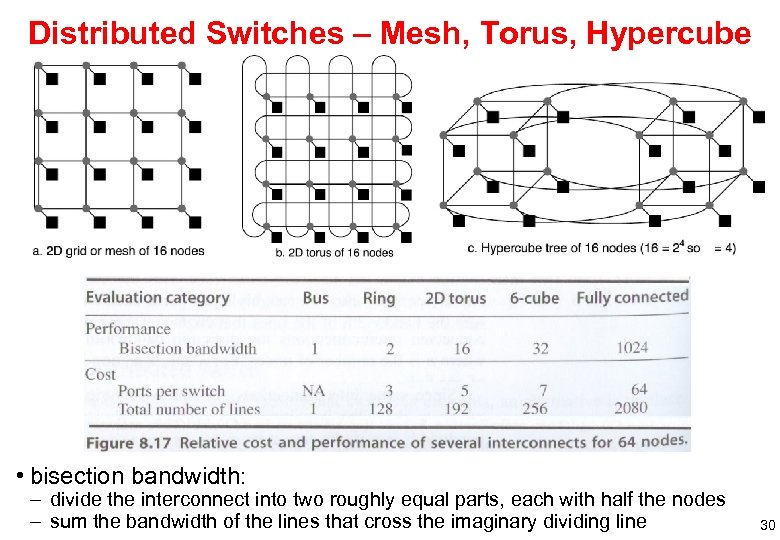 Distributed Switches – Mesh, Torus, Hypercube

a. 2D grid or mesh of 16 nodes

b. 2D torus of 16 nodes

c. Hypercube tree of 16 nodes ($16 = 2^4$ so = 4)

| Evaluation category | Bus | Ring | 2D torus | 6-cube | Fully connected |
|---|---|---|---|---|---|
| Performance | | | | | |
| Bisection bandwidth | 1 | 2 | 16 | 32 | 1024 |
| Cost | | | | | |
| Ports per switch | NA | 3 | 5 | 7 | 64 |
| Total number of lines | 1 | 128 | 192 | 256 | 2080 |

Figure 8.17 Relative cost and performance of several interconnects for 64 nodes.

• bisection bandwidth:
– divide the interconnect into two roughly equal parts, each with half the nodes
– sum the bandwidth of the lines that cross the imaginary dividing line

30